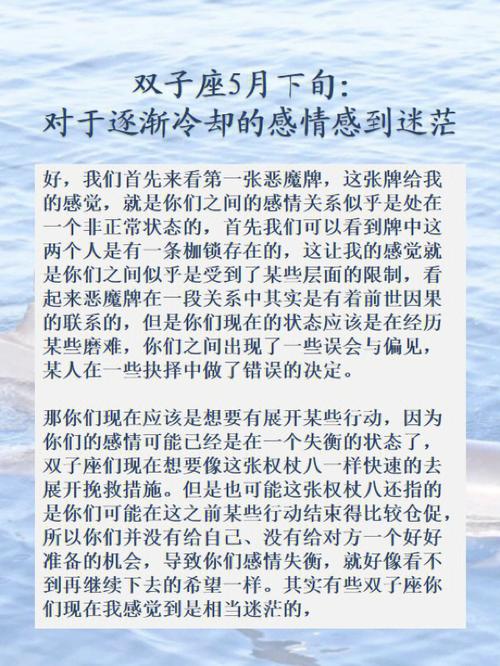 双子座5月下旬：
对于逐渐冷却的感情感到迷茫

好，我们首先来看第一张恶魔牌，这张牌给我的感觉，就是你们之间的感情关系似乎是处在一个非正常状态的，首先我们可以看到牌中这两个人是有一条枷锁存在的，这让我的感觉就是你们之间似乎是受到了某些层面的限制，看起来恶魔牌在一段关系中其实是有着前世因果的联系的，但是你们现在的状态应该是在经历某些磨难，你们之间出现了一些误会与偏见，某人在一些抉择中做了错误的决定。

那你们现在应该是想要有展开某些行动，因为你们的感情可能已经是在一个失衡的状态了，双子座们现在想要像这张权杖八一样快速的去展开挽救措施。但是也可能这张权杖八还指的是你们可能在这之前某些行动结束得比较仓促，所以你们并没有给自己、没有给对方一个好好准备的机会，导致你们感情失衡，就好像看不到再继续下去的希望一样。其实有些双子座你们现在我感觉到是相当迷茫的，